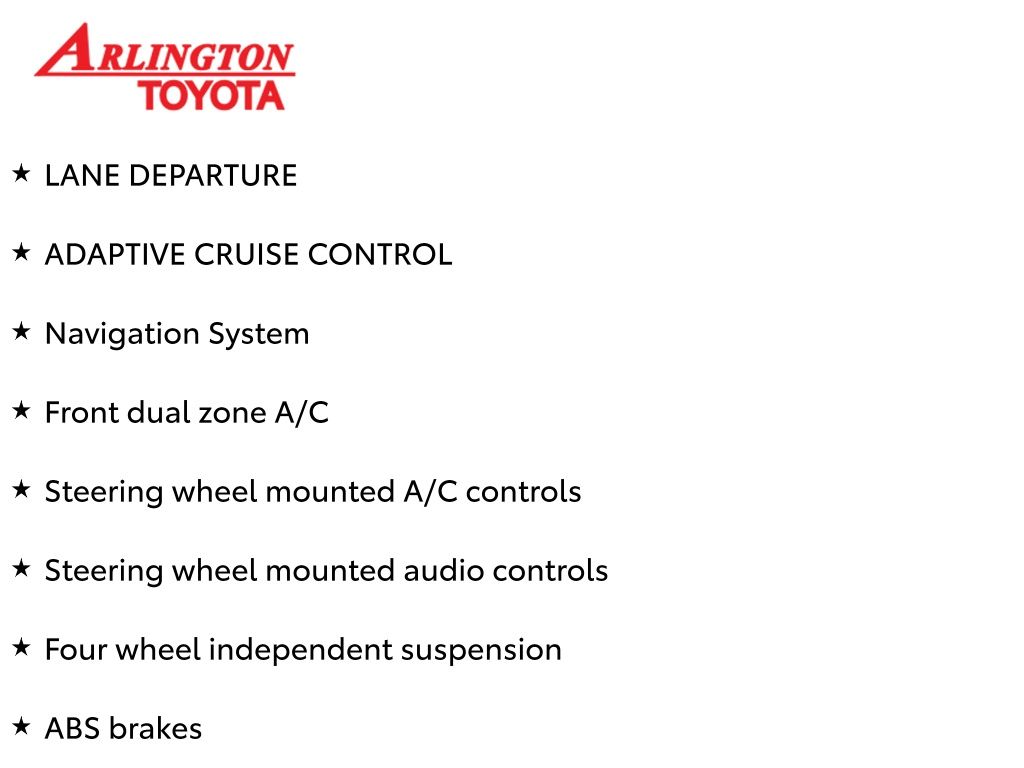 ARLINGTON
TOYOTA

★ LANE DEPARTURE

★ ADAPTIVE CRUISE CONTROL

★ Navigation System

★ Front dual zone A/C

★ Steering wheel mounted A/C controls

★ Steering wheel mounted audio controls

★ Four wheel independent suspension

★ ABS brakes